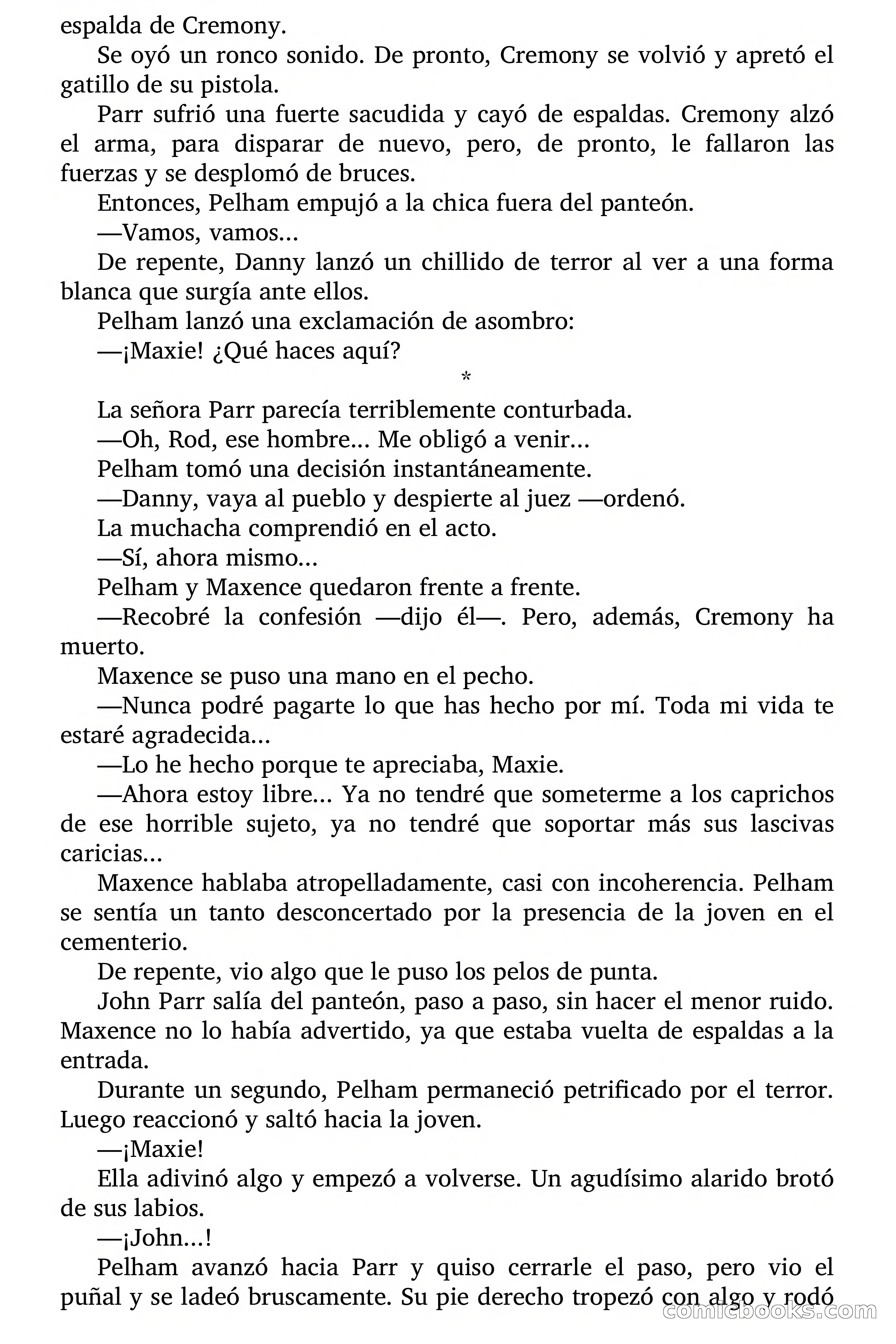 espalda de Cremony.

Se oyó un ronco sonido. De pronto, Cremony se volvió y apretó el gatillo de su pistola.

Parr sufrió una fuerte sacudida y cayó de espaldas. Cremony alzó el arma, para disparar de nuevo, pero, de pronto, le fallaron las fuerzas y se desplomó de bruces.

Entonces, Pelham empujó a la chica fuera del panteón.

—Vamos, vamos...

De repente, Danny lanzó un chillido de terror al ver a una forma blanca que surgía ante ellos.

Pelham lanzó una exclamación de asombro:

—¡Maxie! ¿Qué haces aquí?

*

La señora Parr parecía terriblemente conturbada.

—Oh, Rod, ese hombre... Me obligó a venir...

Pelham tomó una decisión instantáneamente.

—Danny, vaya al pueblo y despierte al juez —ordenó.

La muchacha comprendió en el acto.

—Sí, ahora mismo...

Pelham y Maxence quedaron frente a frente.

—Recobré la confesión —dijo él—. Pero, además, Cremony ha muerto.

Maxence se puso una mano en el pecho.

—Nunca podré pagarte lo que has hecho por mí. Toda mi vida te estaré agradecida...

—Lo he hecho porque te apreciaba, Maxie.

—Ahora estoy libre... Ya no tendré que someterme a los caprichos de ese horrible sujeto, ya no tendré que soportar más sus lascivas caricias...

Maxence hablaba atropelladamente, casi con incoherencia. Pelham se sentía un tanto desconcertado por la presencia de la joven en el cementerio.

De repente, vio algo que le puso los pelos de punta.

John Parr salía del panteón, paso a paso, sin hacer el menor ruido. Maxence no lo había advertido, ya que estaba vuelta de espaldas a la entrada.

Durante un segundo, Pelham permaneció petrificado por el terror. Luego reaccionó y saltó hacia la joven.

—¡Maxie!

Ella adivinó algo y empezó a volverse. Un agudísimo alarido brotó de sus labios.

—¡John...!

Pelham avanzó hacia Parr y quiso cerrarle el paso, pero vio el puñal y se ladeó bruscamente. Su pie derecho tropezó con algo y rodó

comicbooks.com